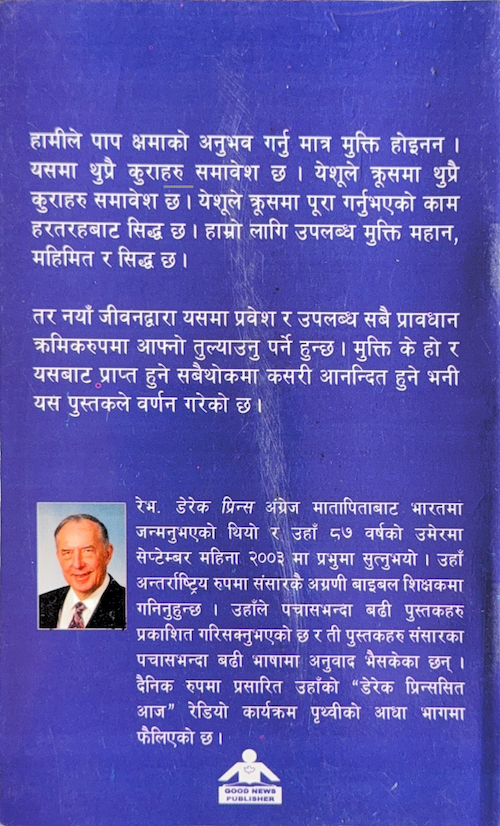 हामीले पाप क्षमाको अनुभव गर्नु मात्र मुक्ति होइनन । यसमा थुप्रै कुराहरु समावेश छ । येशूले क्रूसमा थुप्रै कुराहरु समावेश छ । येशूले क्रूसमा पूरा गर्नुभएको काम हरतरहबाट सिद्ध छ । हाम्रो लागि उपलब्ध मुक्ति महान, महिमित र सिद्ध छ ।

तर नयाँ जीवनद्वारा यसमा प्रवेश र उपलब्ध सबै प्रावधान क्रमिकरुपमा आफ्नो तुल्याउनु पर्ने हुन्छ । मुक्ति के हो र यसबाट प्राप्त हुने सबैथोकमा कसरी आनन्दित हुने भनी यस पुस्तकले वर्णन गरेको छ ।

रेभ. डेरेक प्रिन्स अंग्रेज मातापिताबाट भारतमा जन्मनुभएको थियो र उहाँ ८७ वर्षको उमेरमा सेप्टेम्बर महिना २००३ मा प्रभुमा सुत्नुभयो । उहाँ अन्तर्राष्ट्रिय रुपमा संसारकै अग्रणी बाइबल शिक्षकमा गनिनुहुन्छ । उहाँले पचासभन्दा बढी पुस्तकहरु प्रकाशित गरिसक्नुभएको छ र ती पुस्तकहरु संसारका पचासभन्दा बढी भाषामा अनुवाद भैसकेका छन् । दैनिक रुपमा प्रसारित उहाँको "डेरेक प्रिन्ससित आज" रेडियो कार्यक्रम पृथ्वीको आधा भागमा फैलिएको छ ।

GOOD NEWS PUBLISHER